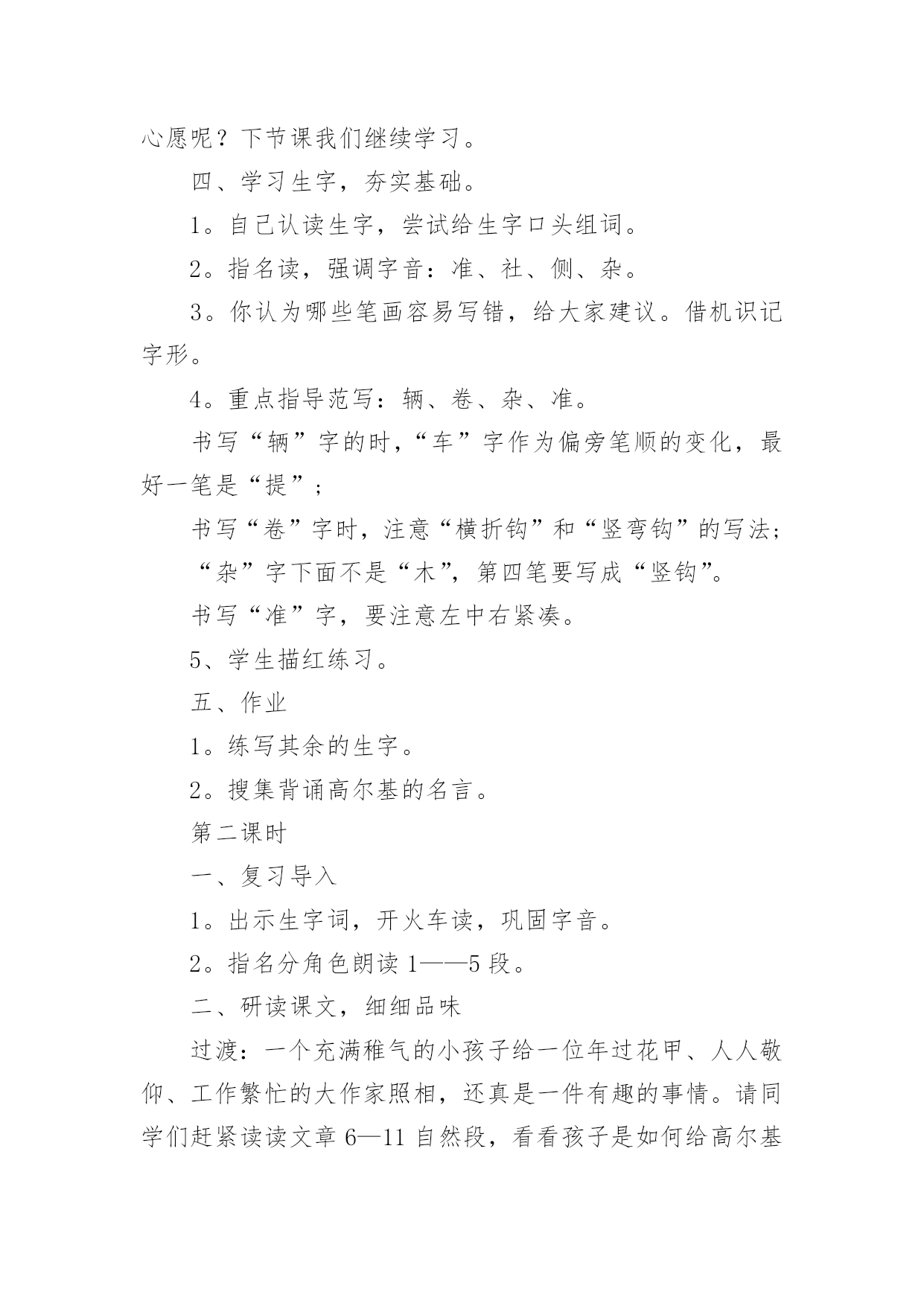 心愿呢？下节课我们继续学习。

四、学习生字，夯实基础。

1。自己认读生字，尝试给生字口头组词。

2。指名读，强调字音：准、社、侧、杂。

3。你认为哪些笔画容易写错，给大家建议。借机识记字形。

4。重点指导范写：辆、卷、杂、准。

书写“辆”字的时，“车”字作为偏旁笔顺的变化，最好一笔是“提”；

书写“卷”字时，注意“横折钩”和“竖弯钩”的写法；

“杂”字下面不是“木”，第四笔要写成“竖钩”。

书写“准”字，要注意左中右紧凑。

5、学生描红练习。

五、作业

1。练写其余的生字。

2。搜集背诵高尔基的名言。

第二课时

一、复习导入

1。出示生字词，开火车读，巩固字音。

2。指名分角色朗读 1——5 段。

二、研读课文，细细品味

过渡：一个充满稚气的小孩子给一位年过花甲、人人敬仰、工作繁忙的大作家照相，还真是一件有趣的事情。请同学们赶紧读读文章 6—11 自然段，看看孩子是如何给高尔基